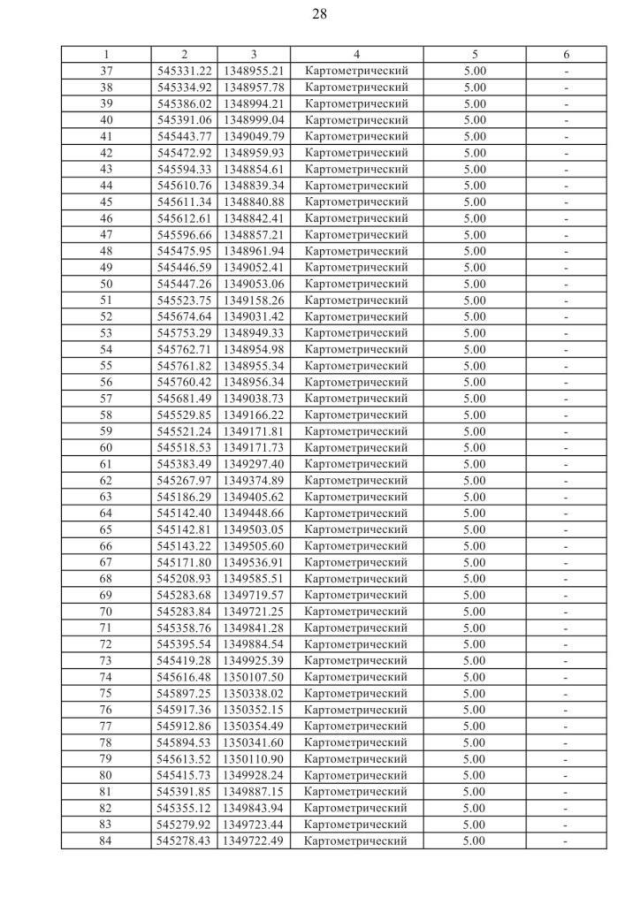 28

| 1 | 2 | 3 | 4 | 5 | 6 |
|---|---|---|---|---|---|
| 37 | 545331.22 | 1348955.21 | Картометрический | 5.00 | - |
| 38 | 545334.92 | 1348957.78 | Картометрический | 5.00 | - |
| 39 | 545386.02 | 1348994.21 | Картометрический | 5.00 | - |
| 40 | 545391.06 | 1348999.04 | Картометрический | 5.00 | - |
| 41 | 545443.77 | 1349049.79 | Картометрический | 5.00 | - |
| 42 | 545472.92 | 1348959.93 | Картометрический | 5.00 | - |
| 43 | 545594.33 | 1348854.61 | Картометрический | 5.00 | - |
| 44 | 545610.76 | 1348839.34 | Картометрический | 5.00 | - |
| 45 | 545611.34 | 1348840.88 | Картометрический | 5.00 | - |
| 46 | 545612.61 | 1348842.41 | Картометрический | 5.00 | - |
| 47 | 545596.66 | 1348857.21 | Картометрический | 5.00 | - |
| 48 | 545475.95 | 1348961.94 | Картометрический | 5.00 | - |
| 49 | 545446.59 | 1349052.41 | Картометрический | 5.00 | - |
| 50 | 545447.26 | 1349053.06 | Картометрический | 5.00 | - |
| 51 | 545523.75 | 1349158.26 | Картометрический | 5.00 | - |
| 52 | 545674.64 | 1349031.42 | Картометрический | 5.00 | - |
| 53 | 545753.29 | 1348949.33 | Картометрический | 5.00 | - |
| 54 | 545762.71 | 1348954.98 | Картометрический | 5.00 | - |
| 55 | 545761.82 | 1348955.34 | Картометрический | 5.00 | - |
| 56 | 545760.42 | 1348956.34 | Картометрический | 5.00 | - |
| 57 | 545681.49 | 1349038.73 | Картометрический | 5.00 | - |
| 58 | 545529.85 | 1349166.22 | Картометрический | 5.00 | - |
| 59 | 545521.24 | 1349171.81 | Картометрический | 5.00 | - |
| 60 | 545518.53 | 1349171.73 | Картометрический | 5.00 | - |
| 61 | 545383.49 | 1349297.40 | Картометрический | 5.00 | - |
| 62 | 545267.97 | 1349374.89 | Картометрический | 5.00 | - |
| 63 | 545186.29 | 1349405.62 | Картометрический | 5.00 | - |
| 64 | 545142.40 | 1349448.66 | Картометрический | 5.00 | - |
| 65 | 545142.81 | 1349503.05 | Картометрический | 5.00 | - |
| 66 | 545143.22 | 1349505.60 | Картометрический | 5.00 | - |
| 67 | 545171.80 | 1349536.91 | Картометрический | 5.00 | - |
| 68 | 545208.93 | 1349585.51 | Картометрический | 5.00 | - |
| 69 | 545283.68 | 1349719.57 | Картометрический | 5.00 | - |
| 70 | 545283.84 | 1349721.25 | Картометрический | 5.00 | - |
| 71 | 545358.76 | 1349841.28 | Картометрический | 5.00 | - |
| 72 | 545395.54 | 1349884.54 | Картометрический | 5.00 | - |
| 73 | 545419.28 | 1349925.39 | Картометрический | 5.00 | - |
| 74 | 545616.48 | 1350107.50 | Картометрический | 5.00 | - |
| 75 | 545897.25 | 1350338.02 | Картометрический | 5.00 | - |
| 76 | 545917.36 | 1350352.15 | Картометрический | 5.00 | - |
| 77 | 545912.86 | 1350354.49 | Картометрический | 5.00 | - |
| 78 | 545894.53 | 1350341.60 | Картометрический | 5.00 | - |
| 79 | 545613.52 | 1350110.90 | Картометрический | 5.00 | - |
| 80 | 545415.73 | 1349928.24 | Картометрический | 5.00 | - |
| 81 | 545391.85 | 1349887.15 | Картометрический | 5.00 | - |
| 82 | 545355.12 | 1349843.94 | Картометрический | 5.00 | - |
| 83 | 545279.92 | 1349723.44 | Картометрический | 5.00 | - |
| 84 | 545278.43 | 1349722.49 | Картометрический | 5.00 | - |